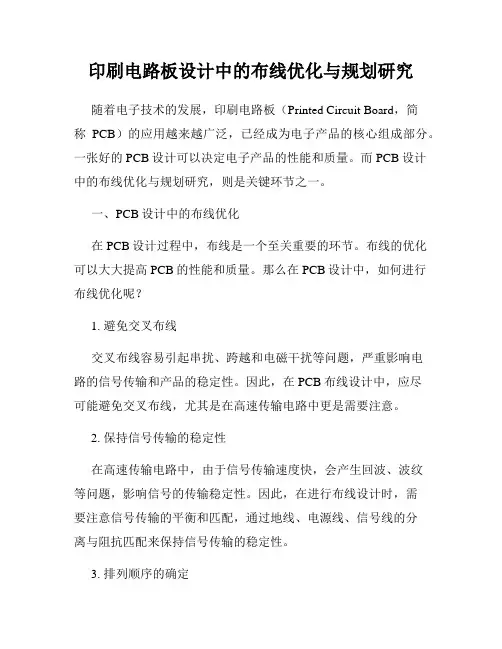 印刷电路板设计中的布线优化与规划研究

随着电子技术的发展，印刷电路板（Printed Circuit Board，简称 PCB）的应用越来越广泛，已经成为电子产品的核心组成部分。一张好的 PCB 设计可以决定电子产品的性能和质量。而 PCB 设计中的布线优化与规划研究，则是关键环节之一。

一、PCB 设计中的布线优化

在 PCB 设计过程中，布线是一个至关重要的环节。布线的优化可以大大提高 PCB 的性能和质量。那么在 PCB 设计中，如何进行布线优化呢？

1. 避免交叉布线

交叉布线容易引起串扰、跨越和电磁干扰等问题，严重影响电路的信号传输和产品的稳定性。因此，在 PCB 布线设计中，应尽可能避免交叉布线，尤其是在高速传输电路中更是需要注意。

2. 保持信号传输的稳定性

在高速传输电路中，由于信号传输速度快，会产生回波、波纹等问题，影响信号的传输稳定性。因此，在进行布线设计时，需要注意信号传输的平衡和匹配，通过地线、电源线、信号线的分离与阻抗匹配来保持信号传输的稳定性。

3. 排列顺序的确定